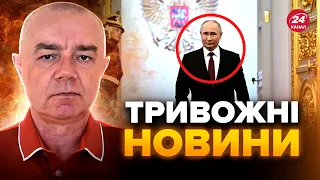 24
КАНАЛ

ТРИВОЖНІ
НОВИНИ